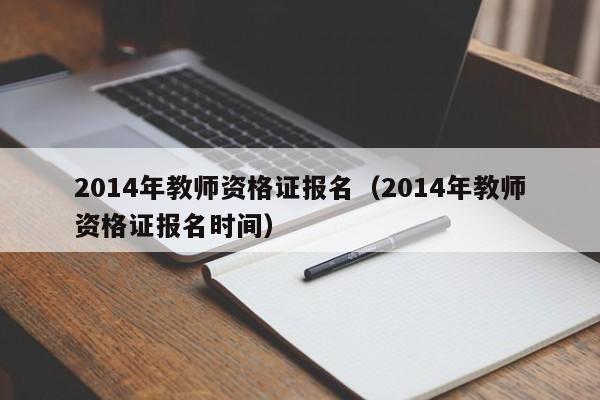 2014年教师资格证报名（2014年教师资格证报名时间）